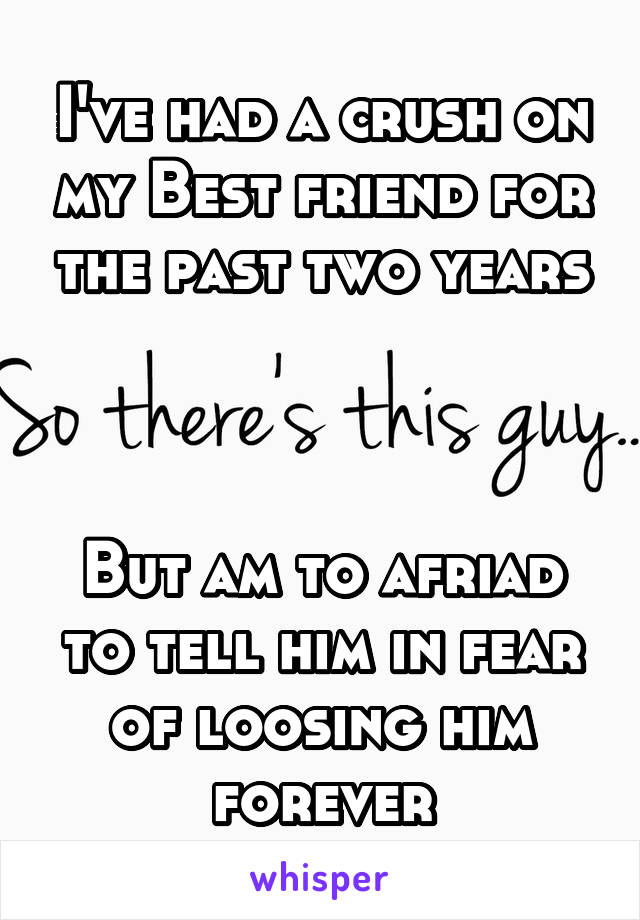 I've had a crush on my Best friend for the past two years

So there's this guy..

But am to afriad to tell him in fear of loosing him forever

whisper